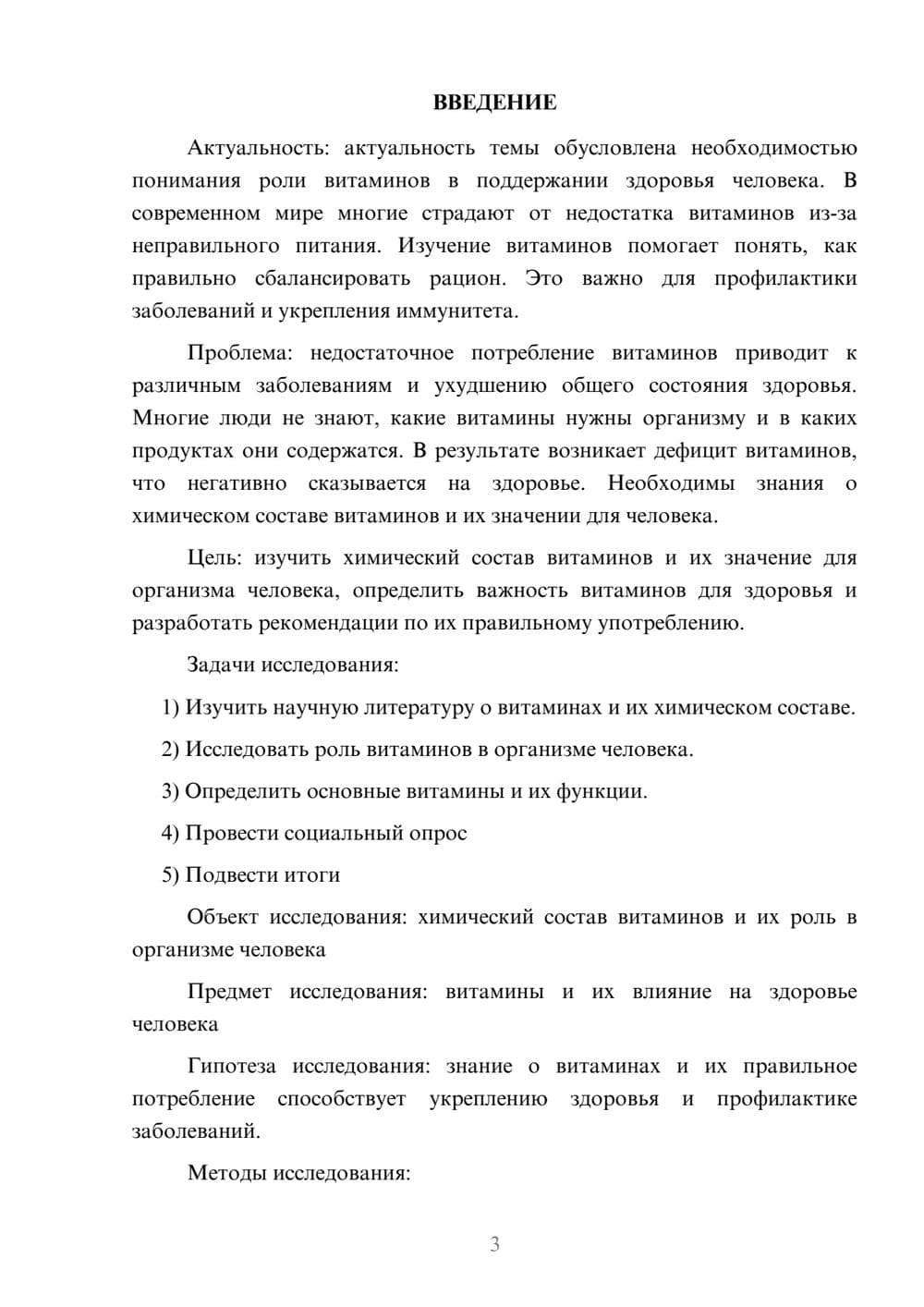 ВВЕДЕНИЕ

Актуальность: актуальность темы обусловлена необходимостью понимания роли витаминов в поддержании здоровья человека. В современном мире многие страдают от недостатка витаминов из-за неправильного питания. Изучение витаминов помогает понять, как правильно сбалансировать рацион. Это важно для профилактики заболеваний и укрепления иммунитета.

Проблема: недостаточное потребление витаминов приводит к различным заболеваниям и ухудшению общего состояния здоровья. Многие люди не знают, какие витамины нужны организму и в каких продуктах они содержатся. В результате возникает дефицит витаминов, что негативно сказывается на здоровье. Необходимы знания о химическом составе витаминов и их значении для человека.

Цель: изучить химический состав витаминов и их значение для организма человека, определить важность витаминов для здоровья и разработать рекомендации по их правильному употреблению.

Задачи исследования:

1) Изучить научную литературу о витаминах и их химическом составе.

2) Исследовать роль витаминов в организме человека.

3) Определить основные витамины и их функции.

4) Провести социальный опрос

5) Подвести итоги

Объект исследования: химический состав витаминов и их роль в организме человека

Предмет исследования: витамины и их влияние на здоровье человека

Гипотеза исследования: знание о витаминах и их правильное потребление способствует укреплению здоровья и профилактике заболеваний.

Методы исследования:

3